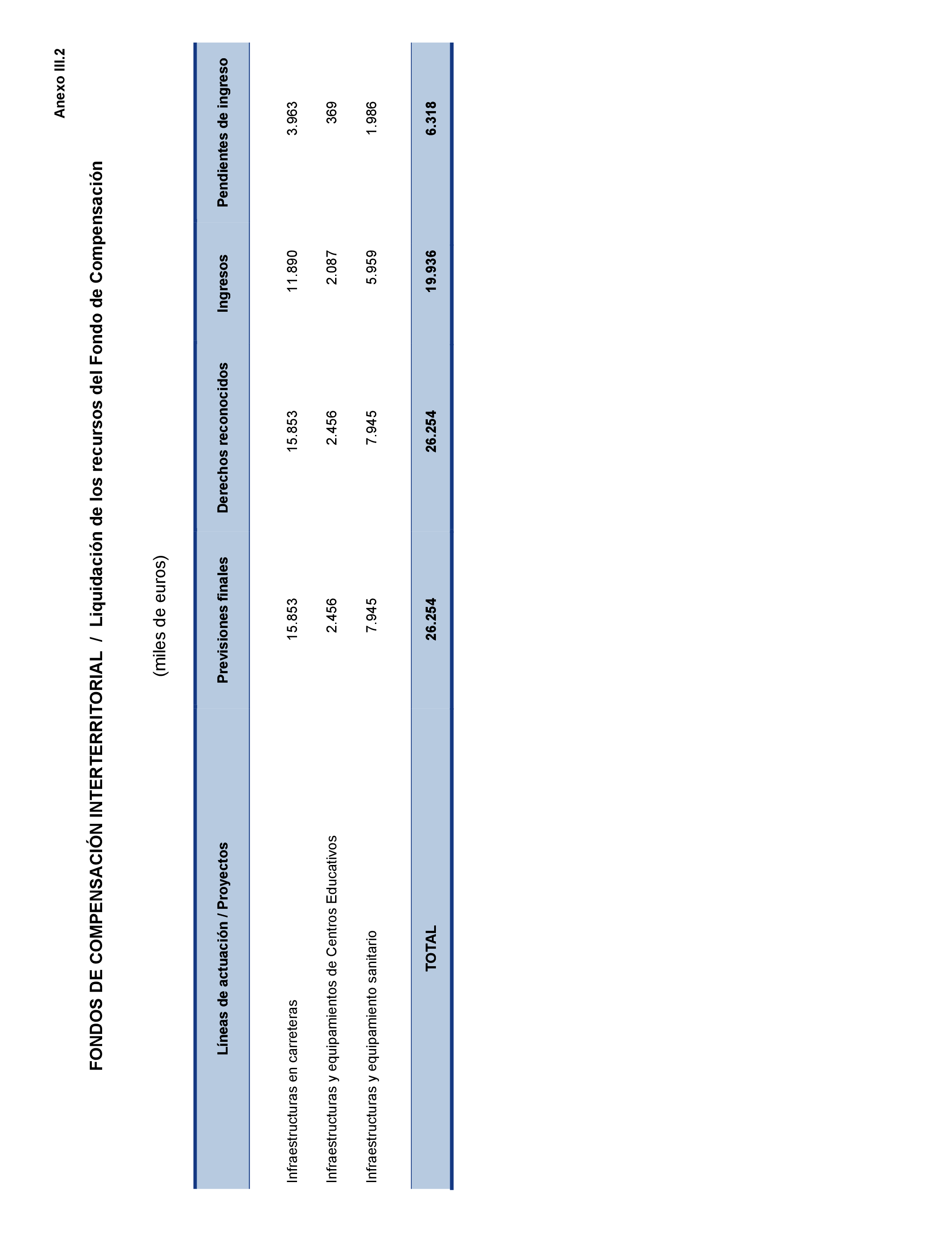 Anexo III.2

FONDOS DE COMPENSACIÓN INTERTERRITORIAL / Liquidación de los recursos del Fondo de Compensación

(miles de euros)

| Líneas de actuación / Proyectos | Previsiones finales | Derechos reconocidos | Ingresos | Pendientes de ingreso |
|---|---|---|---|---|
| Infraestructuras en carreteras | 15.853 | 15.853 | 11.890 | 3.963 |
| Infraestructuras y equipamientos de Centros Educativos | 2.456 | 2.456 | 2.087 | 369 |
| Infraestructuras y equipamiento sanitario | 7.945 | 7.945 | 5.959 | 1.986 |
| TOTAL | 26.254 | 26.254 | 19.936 | 6.318 |